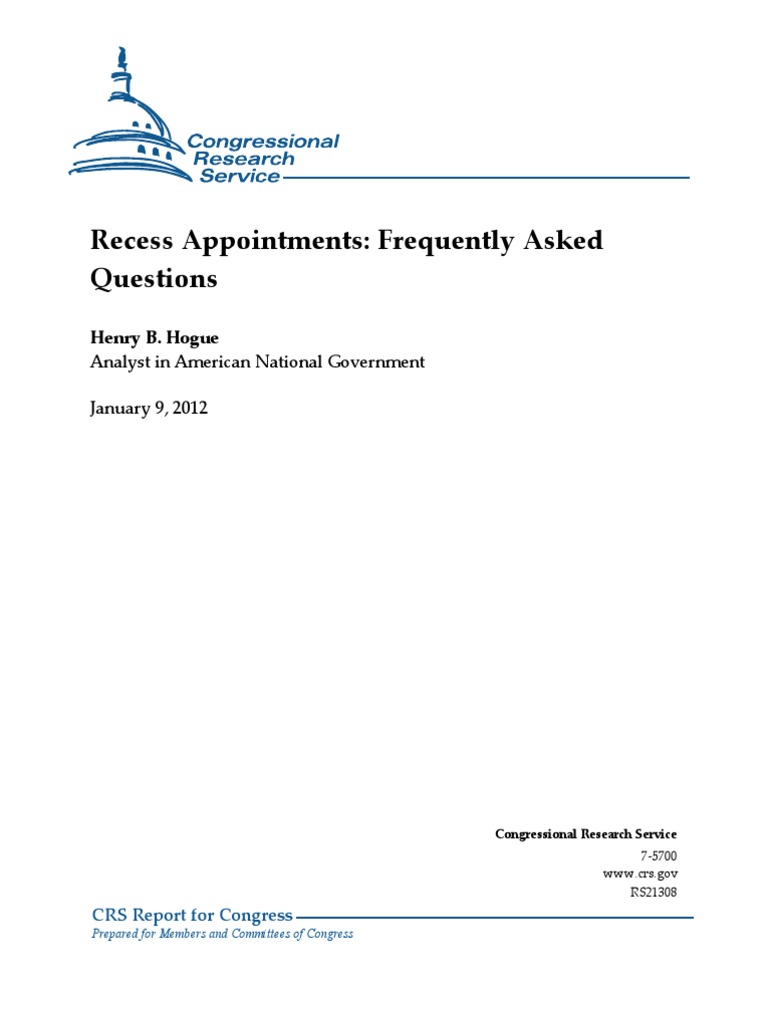 Congressional Research Service

Recess Appointments: Frequently Asked Questions

Henry B. Hogue
Analyst in American National Government

January 9, 2012

Congressional Research Service
7-5700
www.crs.gov
RS21308

CRS Report for Congress
Prepared for Members and Committees of Congress